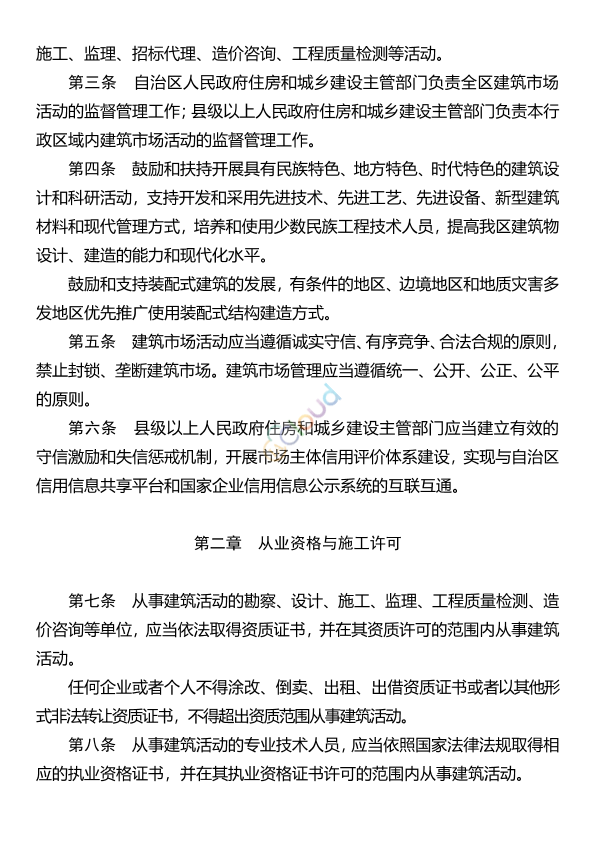 施工、监理、招标代理、造价咨询、工程质量检测等活动。

第三条　自治区人民政府住房和城乡建设主管部门负责全区建筑市场活动的监督管理工作；县级以上人民政府住房和城乡建设主管部门负责本行政区域内建筑市场活动的监督管理工作。

第四条　鼓励和扶持开展具有民族特色、地方特色、时代特色的建筑设计和科研活动，支持开发和采用先进技术、先进工艺、先进设备、新型建筑材料和现代管理方式，培养和使用少数民族工程技术人员，提高我区建筑物设计、建造的能力和现代化水平。

鼓励和支持装配式建筑的发展，有条件的地区、边境地区和地质灾害多发地区优先推广使用装配式结构建造方式。

第五条　建筑市场活动应当遵循诚实守信、有序竞争、合法合规的原则，禁止封锁、垄断建筑市场。建筑市场管理应当遵循统一、公开、公正、公平的原则。

第六条　县级以上人民政府住房和城乡建设主管部门应当建立有效的守信激励和失信惩戒机制，开展市场主体信用评价体系建设，实现与自治区信用信息共享平台和国家企业信用信息公示系统的互联互通。

第二章　从业资格与施工许可

第七条　从事建筑活动的勘察、设计、施工、监理、工程质量检测、造价咨询等单位，应当依法取得资质证书，并在其资质许可的范围内从事建筑活动。

任何企业或者个人不得涂改、倒卖、出租、出借资质证书或者以其他形式非法转让资质证书，不得超出资质范围从事建筑活动。

第八条　从事建筑活动的专业技术人员，应当依照国家法律法规取得相应的执业资格证书，并在其执业资格证书许可的范围内从事建筑活动。